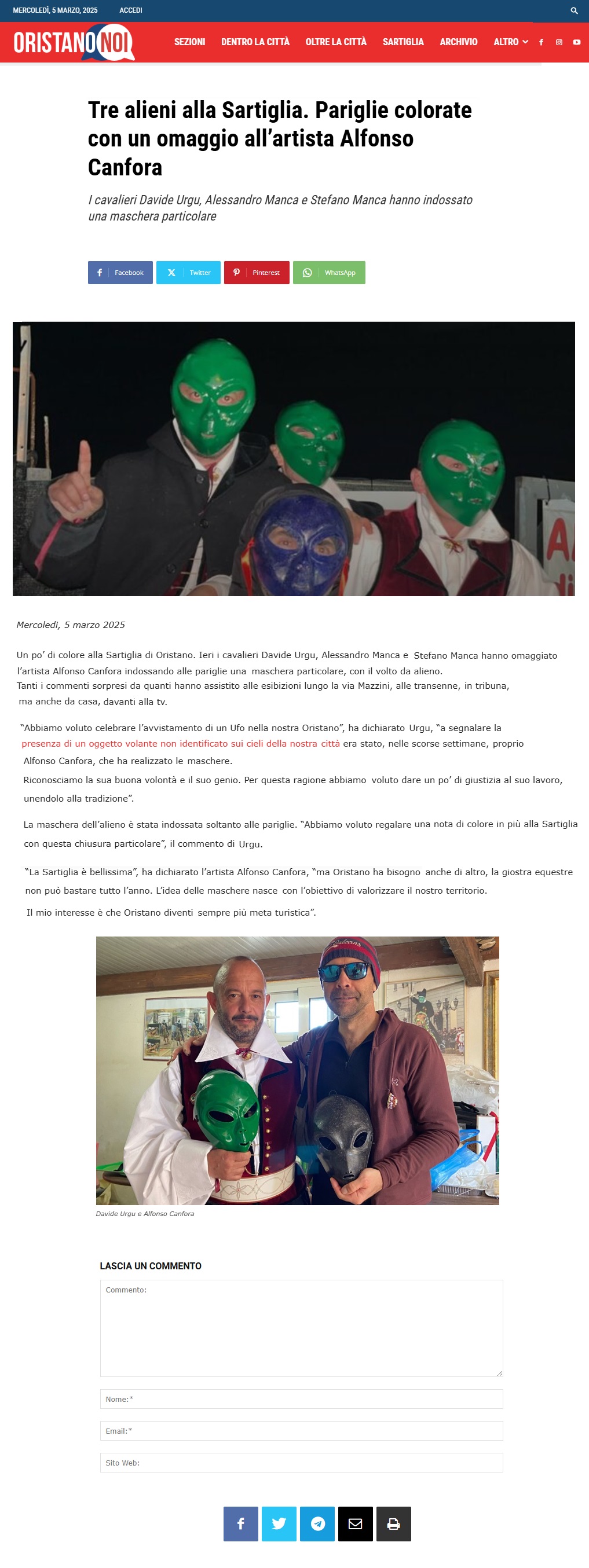 MERCOLEDÌ, 5 MARZO, 2025 ACCEDI

ORISTANO NOI

SEZIONI DENTRO LA CITTÀ OLTRE LA CITTÀ SARTIGLIA ARCHIVIO ALTRO

Tre alieni alla Sartiglia. Pariglie colorate con un omaggio all'artista Alfonso Canfora

I cavalieri Davide Urgu, Alessandro Manca e Stefano Manca hanno indossato una maschera particolare

Facebook Twitter Pinterest WhatsApp

Mercoledì, 5 marzo 2025

Un po' di colore alla Sartiglia di Oristano. Ieri i cavalieri Davide Urgu, Alessandro Manca e Stefano Manca hanno omaggiato l'artista Alfonso Canfora indossando alle pariglie una maschera particolare, con il volto da alieno.
Tanti i commenti sorpresi da quanti hanno assistito alle esibizioni lungo la via Mazzini, alle transenne, in tribuna, ma anche da casa, davanti alla tv.

"Abbiamo voluto celebrare l'avvistamento di un Ufo nella nostra Oristano", ha dichiarato Urgu, "a segnalare la presenza di un oggetto volante non identificato sui cieli della nostra città era stato, nelle scorse settimane, proprio Alfonso Canfora, che ha realizzato le maschere.
Riconosciamo la sua buona volontà e il suo genio. Per questa ragione abbiamo voluto dare un po' di giustizia al suo lavoro, unendolo alla tradizione".

La maschera dell'alieno è stata indossata soltanto alle pariglie. "Abbiamo voluto regalare una nota di colore in più alla Sartiglia con questa chiusura particolare", il commento di Urgu.

"La Sartiglia è bellissima", ha dichiarato l'artista Alfonso Canfora, "ma Oristano ha bisogno anche di altro, la giostra equestre non può bastare tutto l'anno. L'idea delle maschere nasce con l'obiettivo di valorizzare il nostro territorio.
Il mio interesse è che Oristano diventi sempre più meta turistica".

Davide Urgu e Alfonso Canfora

LASCIA UN COMMENTO

Commento:

Nome:*

Email:*

Sito Web: